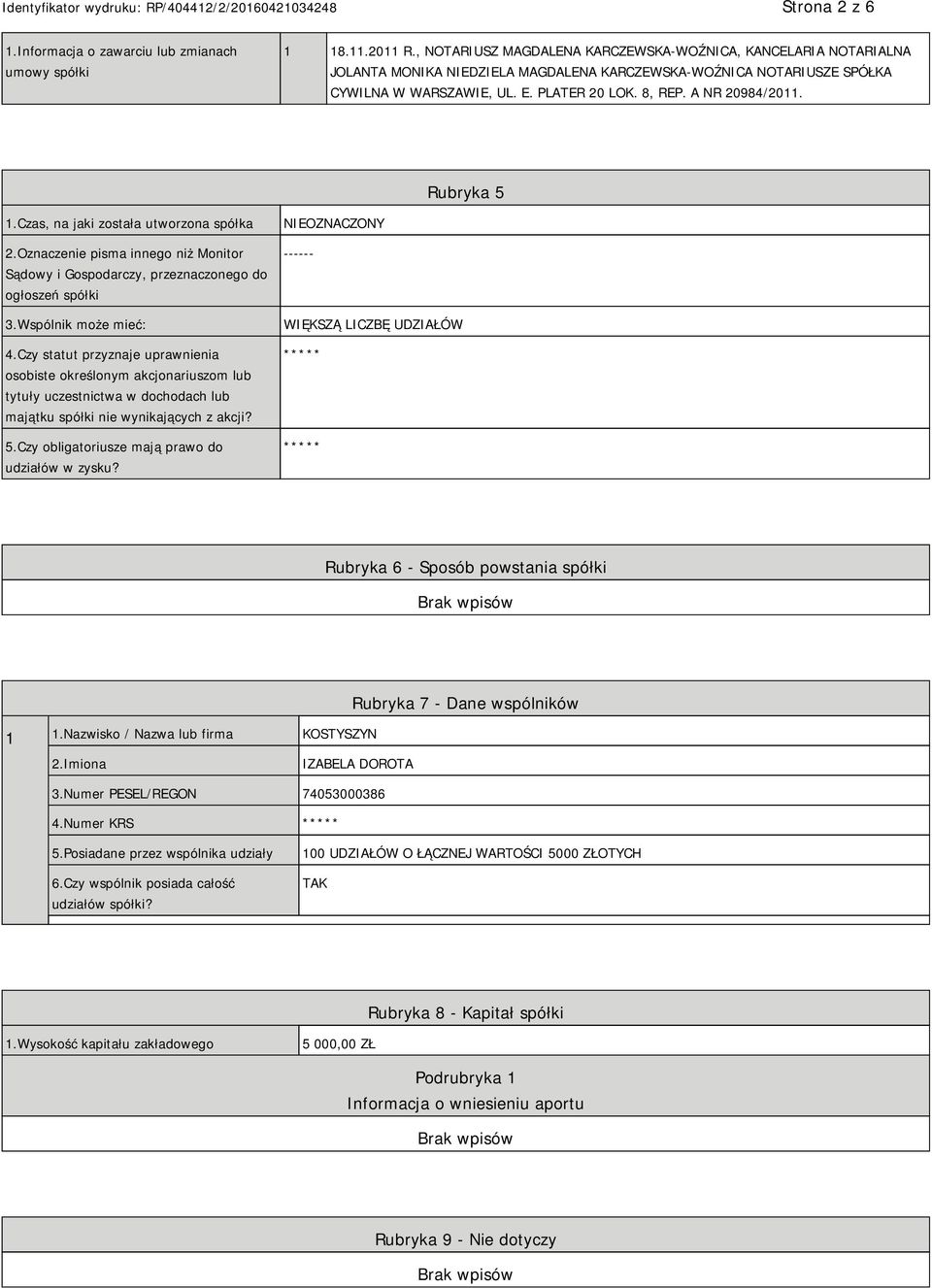 Identyfikator wydruku: RP/404412/2/20160421034248

Strona 2 z 6

| 1.Informacja o zawarciu lub zmianach umowy spółki | 1 | 18.11.2011 R., NOTARIUSZ MAGDALENA KARCZEWSKA-WOŹNICA, KANCELARIA NOTARIALNA JOLANTA MONIKA NIEDZIELA MAGDALENA KARCZEWSKA-WOŹNICA NOTARIUSZE SPÓŁKA CYWILNA W WARSZAWIE, UL. E. PLATER 20 LOK. 8, REP. A NR 20984/2011. |
|---|---|---|

Rubryka 5

| 1.Czas, na jaki została utworzona spółka | NIEOZNACZONY |
|---|---|
| 2.Oznaczenie pisma innego niż Monitor Sądowy i Gospodarczy, przeznaczonego do ogłoszeń spółki | ------ |
| 3.Wspólnik może mieć: | WIĘKSZĄ LICZBĘ UDZIAŁÓW |
| 4.Czy statut przyznaje uprawnienia osobiste określonym akcjonariuszom lub tytuły uczestnictwa w dochodach lub majątku spółki nie wynikających z akcji? | ***** |
| 5.Czy obligatoriusze mają prawo do udziałów w zysku? | ***** |

Rubryka 6 - Sposób powstania spółki

Brak wpisów

Rubryka 7 - Dane wspólników

| 1 | 1.Nazwisko / Nazwa lub firma | KOSTYSZYN |
|---|---|---|
| | 2.Imiona | IZABELA DOROTA |
| | 3.Numer PESEL/REGON | 74053000386 |
| | 4.Numer KRS | ***** |
| | 5.Posiadane przez wspólnika udziały | 100 UDZIAŁÓW O ŁĄCZNEJ WARTOŚCI 5000 ZŁOTYCH |
| | 6.Czy wspólnik posiada całość udziałów spółki? | TAK |

Rubryka 8 - Kapitał spółki

| 1.Wysokość kapitału zakładowego | 5 000,00 ZŁ |
|---|---|

Podrubryka 1
Informacja o wniesieniu aportu

Brak wpisów

Rubryka 9 - Nie dotyczy

Brak wpisów